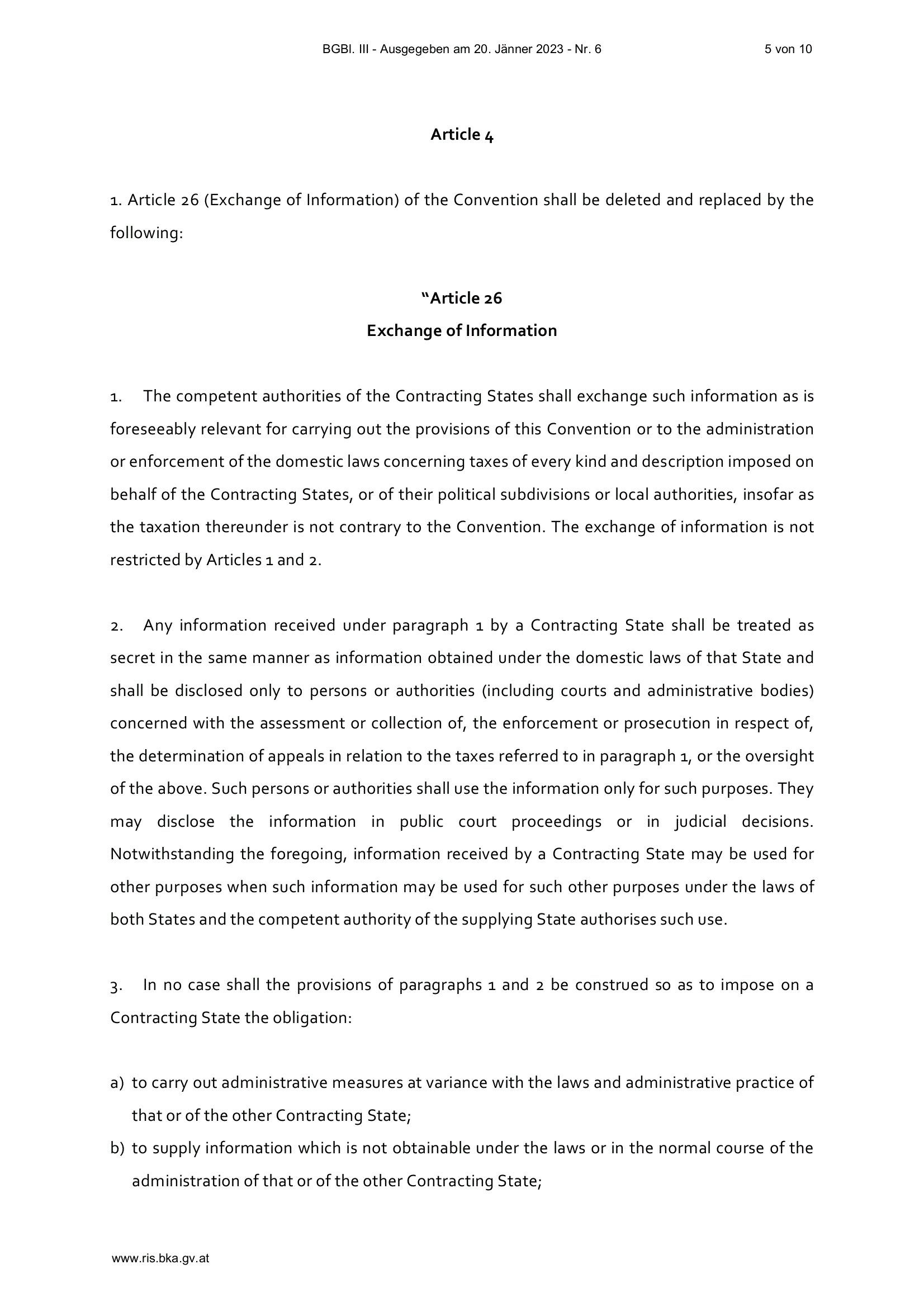 BGBl. III - Ausgegeben am 20. Jänner 2023 - Nr. 6 5 von 10

Article 4

1. Article 26 (Exchange of Information) of the Convention shall be deleted and replaced by the following:

"Article 26
Exchange of Information

1. The competent authorities of the Contracting States shall exchange such information as is foreseeably relevant for carrying out the provisions of this Convention or to the administration or enforcement of the domestic laws concerning taxes of every kind and description imposed on behalf of the Contracting States, or of their political subdivisions or local authorities, insofar as the taxation thereunder is not contrary to the Convention. The exchange of information is not restricted by Articles 1 and 2.

2. Any information received under paragraph 1 by a Contracting State shall be treated as secret in the same manner as information obtained under the domestic laws of that State and shall be disclosed only to persons or authorities (including courts and administrative bodies) concerned with the assessment or collection of, the enforcement or prosecution in respect of, the determination of appeals in relation to the taxes referred to in paragraph 1, or the oversight of the above. Such persons or authorities shall use the information only for such purposes. They may disclose the information in public court proceedings or in judicial decisions. Notwithstanding the foregoing, information received by a Contracting State may be used for other purposes when such information may be used for such other purposes under the laws of both States and the competent authority of the supplying State authorises such use.

3. In no case shall the provisions of paragraphs 1 and 2 be construed so as to impose on a Contracting State the obligation:

a) to carry out administrative measures at variance with the laws and administrative practice of that or of the other Contracting State;
b) to supply information which is not obtainable under the laws or in the normal course of the administration of that or of the other Contracting State;

www.ris.bka.gv.at